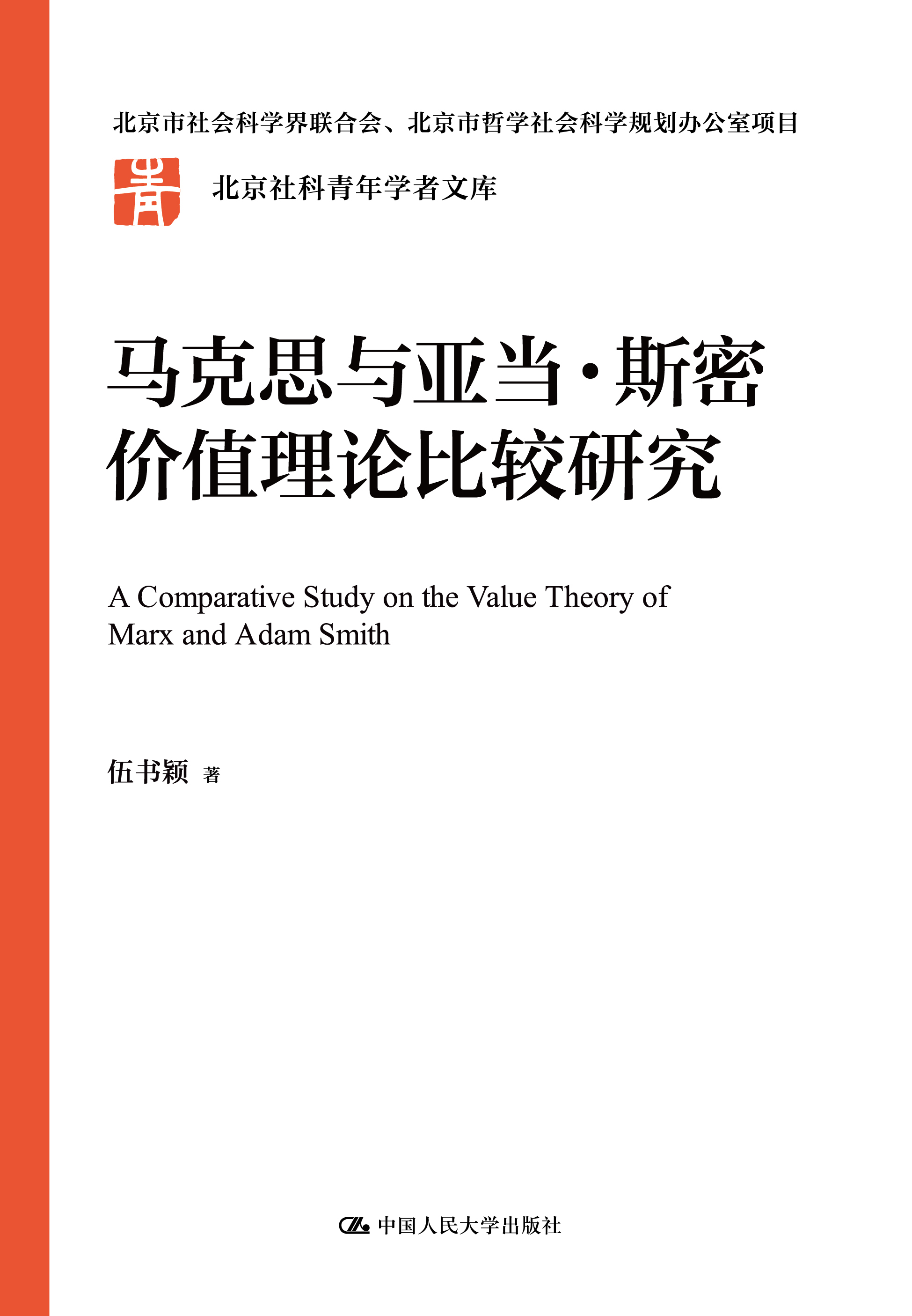 北京市社会科学界联合会、北京市哲学社会科学规划办公室项目

青

北京社科青年学者文库

马克思与亚当·斯密
价值理论比较研究

A Comparative Study on the Value Theory of Marx and Adam Smith

伍书颖 著

中国人民大学出版社